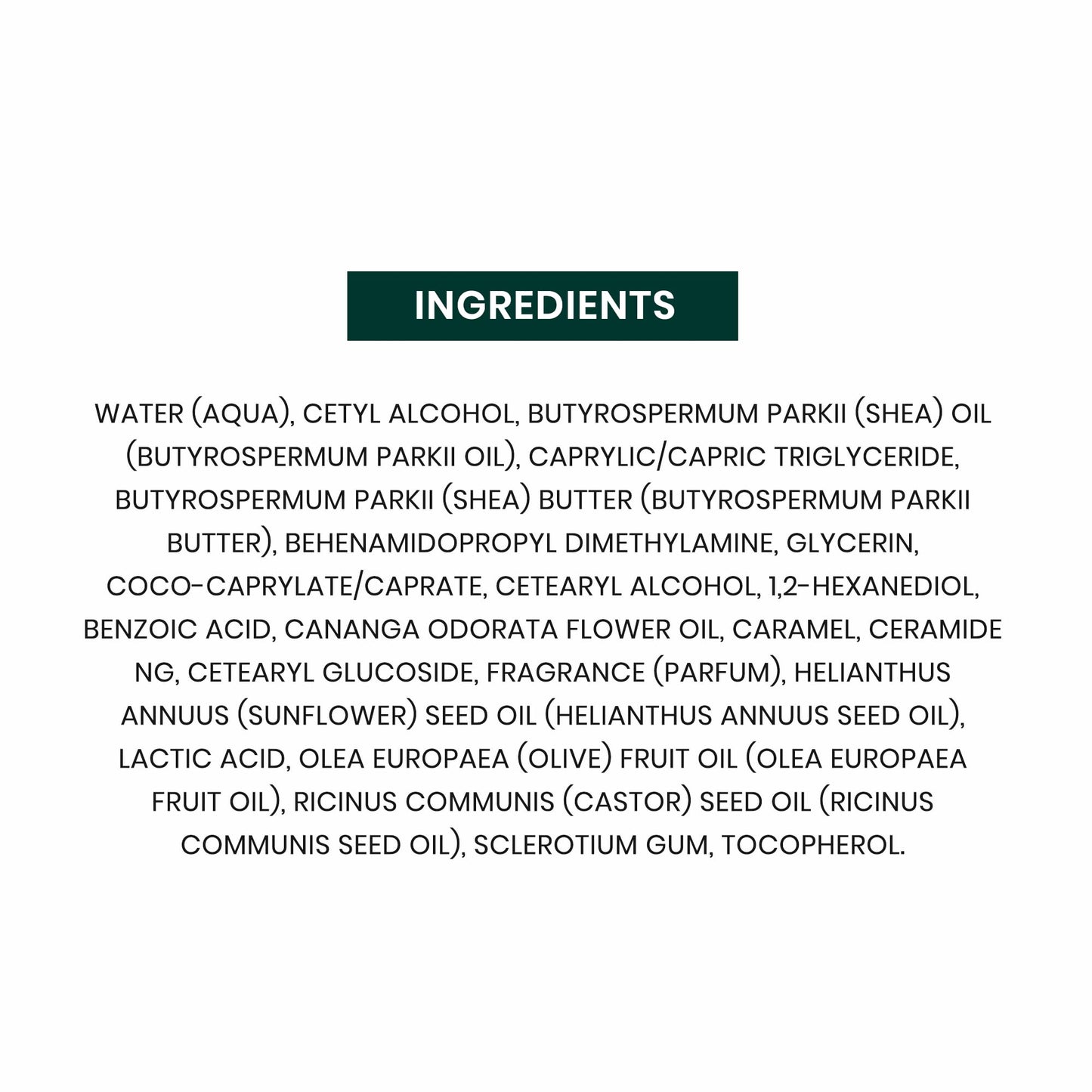 INGREDIENTS

WATER (AQUA), CETYL ALCOHOL, BUTYROSPERMUM PARKII (SHEA) OIL (BUTYROSPERMUM PARKII OIL), CAPRYLIC/CAPRIC TRIGLYCERIDE, BUTYROSPERMUM PARKII (SHEA) BUTTER (BUTYROSPERMUM PARKII BUTTER), BEHENAMIDOPROPYL DIMETHYLAMINE, GLYCERIN, COCO-CAPRYLATE/CAPRATE, CETEARYL ALCOHOL, 1,2-HEXANEDIOL, BENZOIC ACID, CANANGA ODORATA FLOWER OIL, CARAMEL, CERAMIDE NG, CETEARYL GLUCOSIDE, FRAGRANCE (PARFUM), HELIANTHUS ANNUUS (SUNFLOWER) SEED OIL (HELIANTHUS ANNUUS SEED OIL), LACTIC ACID, OLEA EUROPAEA (OLIVE) FRUIT OIL (OLEA EUROPAEA FRUIT OIL), RICINUS COMMUNIS (CASTOR) SEED OIL (RICINUS COMMUNIS SEED OIL), SCLEROTIUM GUM, TOCOPHEROL.